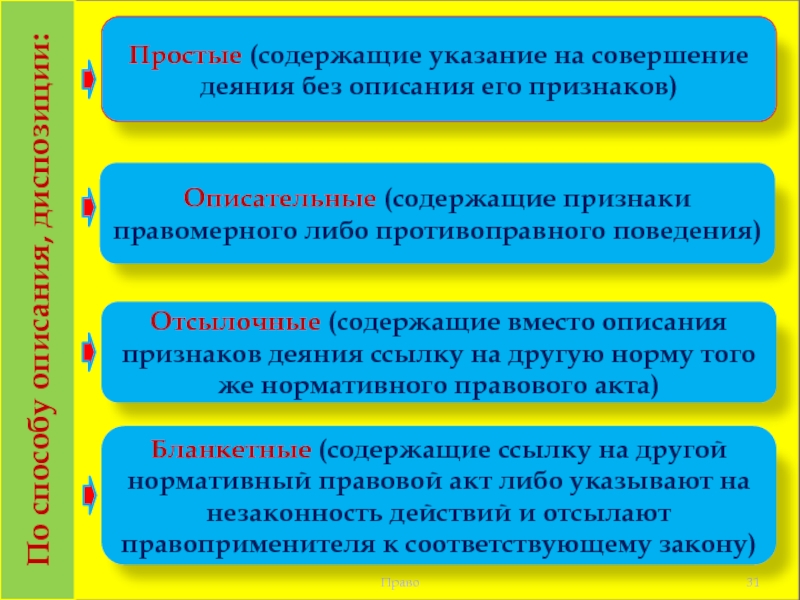 По способу описания, диспозиции:

Простые (содержащие указание на совершение деяния без описания его признаков)

Описательные (содержащие признаки правомерного либо противоправного поведения)

Отсылочные (содержащие вместо описания признаков деяния ссылку на другую норму того же нормативного правового акта)

Бланкетные (содержащие ссылку на другой нормативный правовой акт либо указывают на незаконность действий и отсылают правоприменителя к соответствующему закону)

Право

31